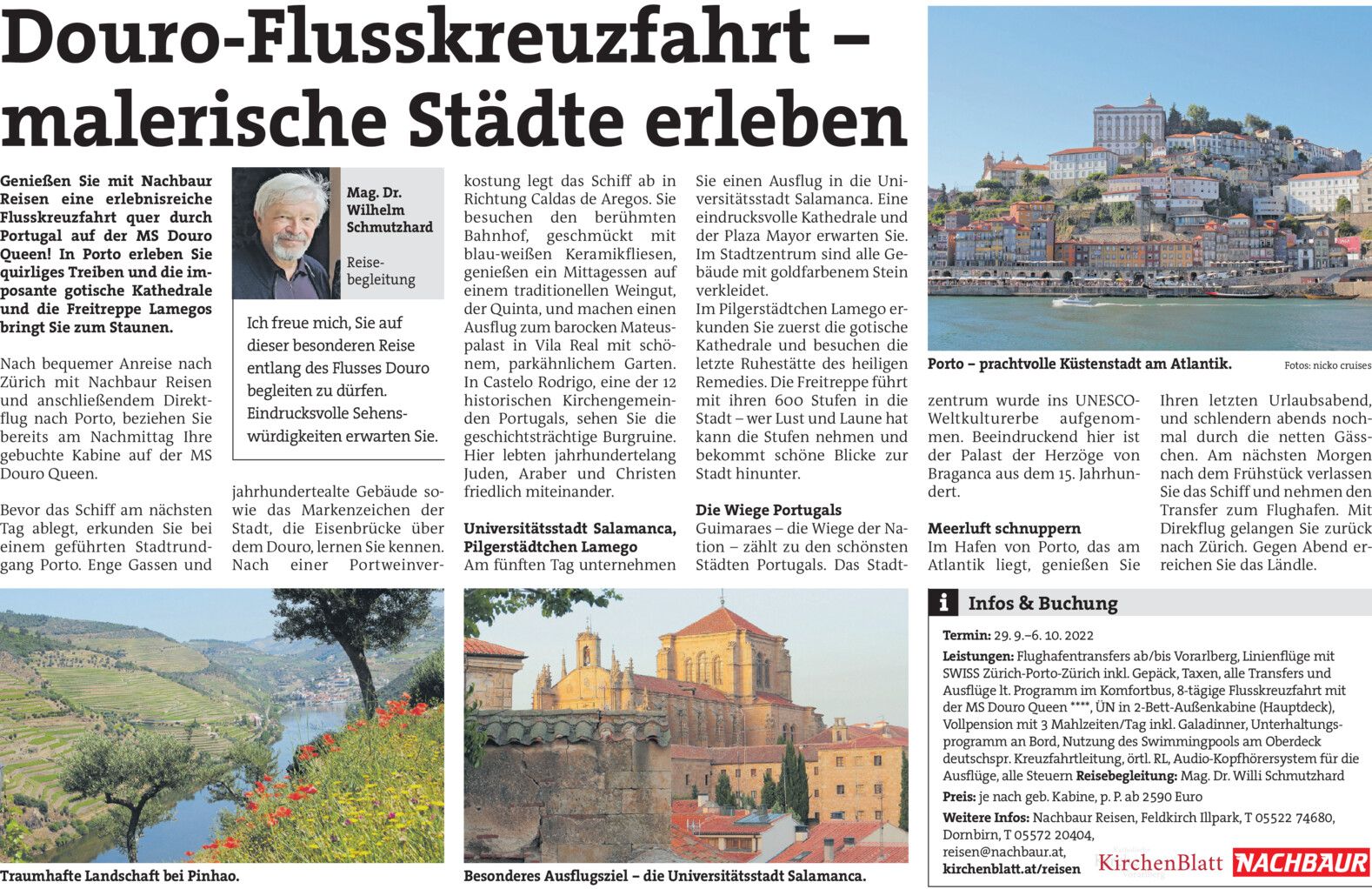 Douro-Flusskreuzfahrt – malerische Städte erleben

Genießen Sie mit Nachbaur Reisen eine erlebnisreiche Flusskreuzfahrt quer durch Portugal auf der MS Douro Queen! In Porto erleben Sie quirliges Treiben und die imposante gotische Kathedrale und die Freitreppe Lamegos bringt Sie zum Staunen.

Nach bequemer Anreise nach Zürich mit Nachbaur Reisen und anschließendem Direktflug nach Porto, beziehen Sie bereits am Nachmittag Ihre gebuchte Kabine auf der MS Douro Queen.

Bevor das Schiff am nächsten Tag ablegt, erkunden Sie bei einem geführten Stadtrundgang Porto. Enge Gassen und

Mag. Dr. Wilhelm Schmutzhard

Reisebegleitung

Ich freue mich, Sie auf dieser besonderen Reise entlang des Flusses Douro begleiten zu dürfen. Eindrucksvolle Sehenswürdigkeiten erwarten Sie.

jahrhundertealte Gebäude sowie das Markenzeichen der Stadt, die Eisenbrücke über dem Douro, lernen Sie kennen. Nach einer Portweinverkostung legt das Schiff ab in Richtung Caldas de Aregos. Sie besuchen den berühmten Bahnhof, geschmückt mit blau-weißen Keramikfliesen, genießen ein Mittagessen auf einem traditionellen Weingut, der Quinta, und machen einen Ausflug zum barocken Mateuspalast in Vila Real mit schönem, parkähnlichem Garten. In Castelo Rodrigo, eine der 12 historischen Kirchengemeinden Portugals, sehen Sie die geschichtsträchtige Burgruine. Hier lebten jahrhundertelang Juden, Araber und Christen friedlich miteinander.

Universitätsstadt Salamanca, Pilgerstädtchen Lamego
Am fünften Tag unternehmen Sie einen Ausflug in die Universitätsstadt Salamanca. Eine eindrucksvolle Kathedrale und der Plaza Mayor erwarten Sie. Im Stadtzentrum sind alle Gebäude mit goldfarbenem Stein verkleidet.
Im Pilgerstädtchen Lamego erkunden Sie zuerst die gotische Kathedrale und besuchen die letzte Ruhestätte des heiligen Remedies. Die Freitreppe führt mit ihren 600 Stufen in die Stadt – wer Lust und Laune hat kann die Stufen nehmen und bekommt schöne Blicke zur Stadt hinunter.

Die Wiege Portugals
Guimaraes – die Wiege der Nation – zählt zu den schönsten Städten Portugals. Das Stadtzentrum wurde ins UNESCO-Weltkulturerbe aufgenommen. Beeindruckend hier ist der Palast der Herzöge von Braganca aus dem 15. Jahrhundert.

Meerluft schnuppern
Im Hafen von Porto, das am Atlantik liegt, genießen Sie Ihren letzten Urlaubsabend, und schlendern abends nochmal durch die netten Gässchen. Am nächsten Morgen nach dem Frühstück verlassen Sie das Schiff und nehmen den Transfer zum Flughafen. Mit Direkflug gelangen Sie zurück nach Zürich. Gegen Abend erreichen Sie das Ländle.

Porto – prachtvolle Küstenstadt am Atlantik.
Fotos: nicko cruises

Traumhafte Landschaft bei Pinhao.

Besonderes Ausflugsziel – die Universitätsstadt Salamanca.

i Infos & Buchung
Termin: 29. 9.–6. 10. 2022
Leistungen: Flughafentransfers ab/bis Vorarlberg, Linienflüge mit SWISS Zürich-Porto-Zürich inkl. Gepäck, Taxen, alle Transfers und Ausflüge lt. Programm im Komfortbus, 8-tägige Flusskreuzfahrt mit der MS Douro Queen ****, ÜN in 2-Bett-Außenkabine (Hauptdeck), Vollpension mit 3 Mahlzeiten/Tag inkl. Galadinner, Unterhaltungsprogramm an Bord, Nutzung des Swimmingpools am Oberdeck deutschspr. Kreuzfahrtleitung, örtl. RL, Audio-Kopfhörersystem für die Ausflüge, alle Steuern Reisebegleitung: Mag. Dr. Willi Schmutzhard
Preis: je nach geb. Kabine, p. P. ab 2590 Euro
Weitere Infos: Nachbaur Reisen, Feldkirch Illpark, T 05522 74680, Dornbirn, T 05572 20404, reisen@nachbaur.at, kirchenblatt.at/reisen
KirchenBlatt NACHBAUR